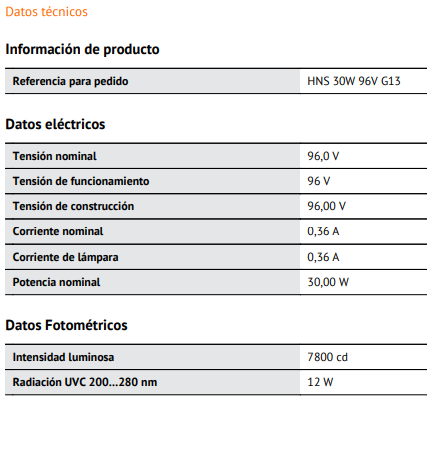 Datos técnicos

Información de producto

| Referencia para pedido | HNS 30W 96V G13 |
|---|---|

Datos eléctricos

| Tensión nominal | 96,0 V |
|---|---|
| Tensión de funcionamiento | 96 V |
| Tensión de construcción | 96,00 V |
| Corriente nominal | 0,36 A |
| Corriente de lámpara | 0,36 A |
| Potencia nominal | 30,00 W |

Datos Fotométricos

| Intensidad luminosa | 7800 cd |
|---|---|
| Radiación UVC 200...280 nm | 12 W |